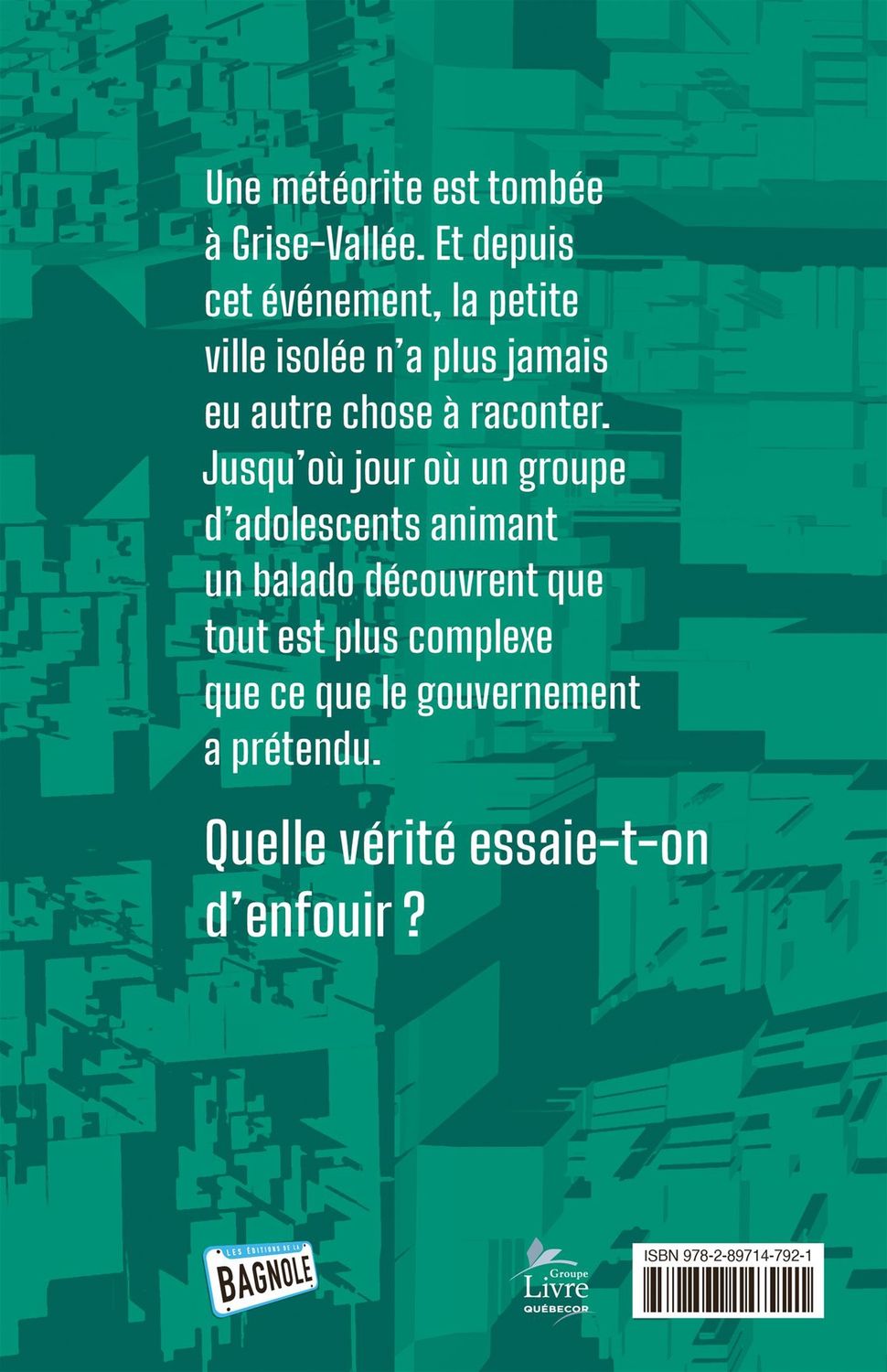 Une météorite est tombée à Grise-Vallée. Et depuis cet événement, la petite ville isolée n'a plus jamais eu autre chose à raconter. Jusqu'où jour où un groupe d'adolescents animant un balado découvrent que tout est plus complexe que ce que le gouvernement a prétendu.

Quelle vérité essaie-t-on d'enfouir ?

LES ÉDITIONS DE LA BAGNOLE

Groupe Livre QUÉBECOR

ISBN 978-2-89714-792-1